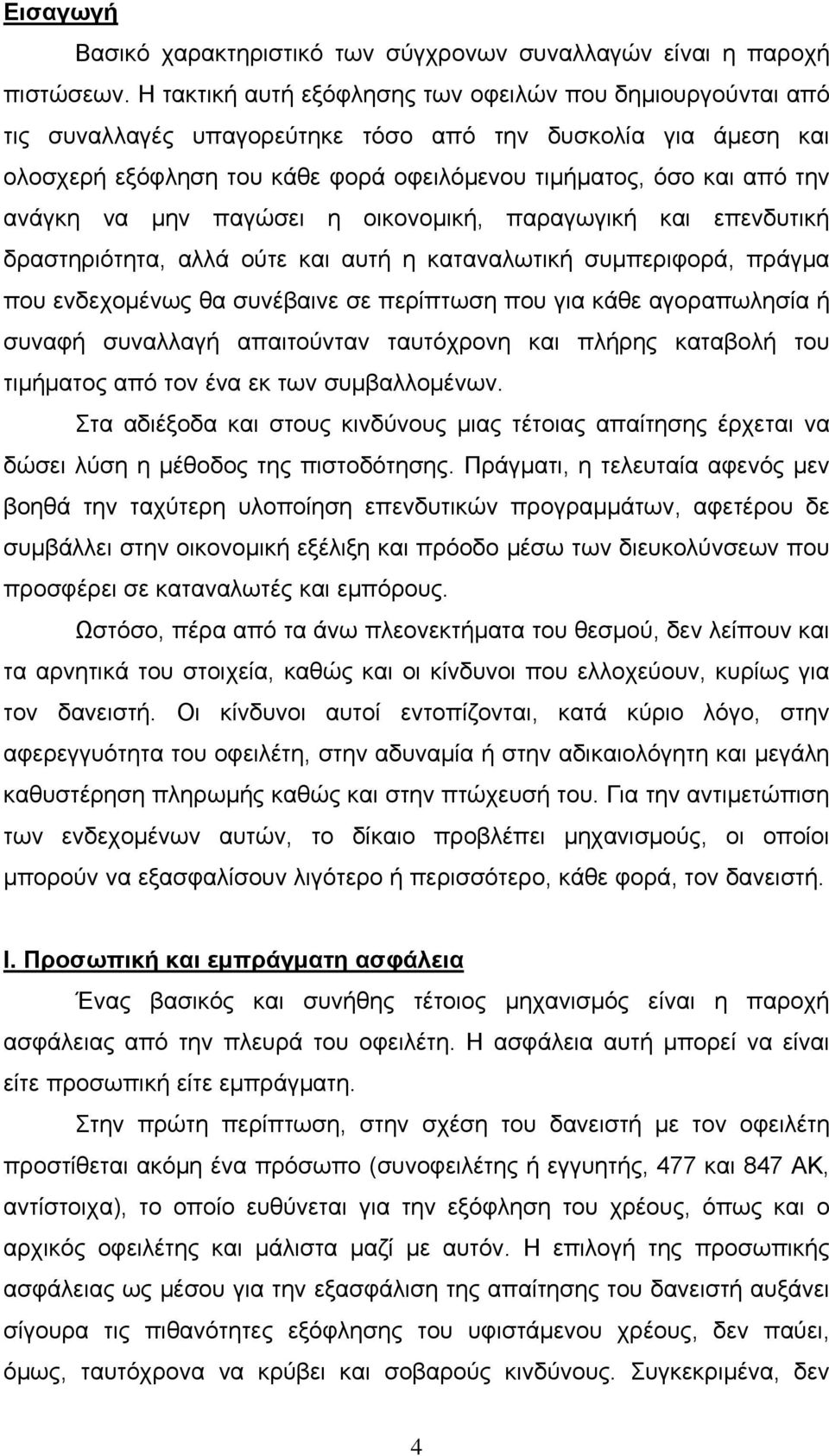 Εισαγωγή

Βασικό χαρακτηριστικό των σύγχρονων συναλλαγών είναι η παροχή πιστώσεων. Η τακτική αυτή εξόφλησης των οφειλών που δημιουργούνται από τις συναλλαγές υπαγορεύτηκε τόσο από την δυσκολία για άμεση και ολοσχερή εξόφληση του κάθε φορά οφειλόμενου τιμήματος, όσο και από την ανάγκη να μην παγώσει η οικονομική, παραγωγική και επενδυτική δραστηριότητα, αλλά ούτε και αυτή η καταναλωτική συμπεριφορά, πράγμα που ενδεχομένως θα συνέβαινε σε περίπτωση που για κάθε αγοραπωλησία ή συναφή συναλλαγή απαιτούνταν ταυτόχρονη και πλήρης καταβολή του τιμήματος από τον ένα εκ των συμβαλλομένων.

Στα αδιέξοδα και στους κινδύνους μιας τέτοιας απαίτησης έρχεται να δώσει λύση η μέθοδος της πιστοδότησης. Πράγματι, η τελευταία αφενός μεν βοηθά την ταχύτερη υλοποίηση επενδυτικών προγραμμάτων, αφετέρου δε συμβάλλει στην οικονομική εξέλιξη και πρόοδο μέσω των διευκολύνσεων που προσφέρει σε καταναλωτές και εμπόρους.

Ωστόσο, πέρα από τα άνω πλεονεκτήματα του θεσμού, δεν λείπουν και τα αρνητικά του στοιχεία, καθώς και οι κίνδυνοι που ελλοχεύουν, κυρίως για τον δανειστή. Οι κίνδυνοι αυτοί εντοπίζονται, κατά κύριο λόγο, στην αφερεγγυότητα του οφειλέτη, στην αδυναμία ή στην αδικαιολόγητη και μεγάλη καθυστέρηση πληρωμής καθώς και στην πτώχευσή του. Για την αντιμετώπιση των ενδεχομένων αυτών, το δίκαιο προβλέπει μηχανισμούς, οι οποίοι μπορούν να εξασφαλίσουν λιγότερο ή περισσότερο, κάθε φορά, τον δανειστή.

I. Προσωπική και εμπράγματη ασφάλεια

Ένας βασικός και συνήθης τέτοιος μηχανισμός είναι η παροχή ασφάλειας από την πλευρά του οφειλέτη. Η ασφάλεια αυτή μπορεί να είναι είτε προσωπική είτε εμπράγματη.

Στην πρώτη περίπτωση, στην σχέση του δανειστή με τον οφειλέτη προστίθεται ακόμη ένα πρόσωπο (συνοφειλέτης ή εγγυητής, 477 και 847 ΑΚ, αντίστοιχα), το οποίο ευθύνεται για την εξόφληση του χρέους, όπως και ο αρχικός οφειλέτης και μάλιστα μαζί με αυτόν. Η επιλογή της προσωπικής ασφάλειας ως μέσου για την εξασφάλιση της απαίτησης του δανειστή αυξάνει σίγουρα τις πιθανότητες εξόφλησης του υφιστάμενου χρέους, δεν παύει, όμως, ταυτόχρονα να κρύβει και σοβαρούς κινδύνους. Συγκεκριμένα, δεν

4